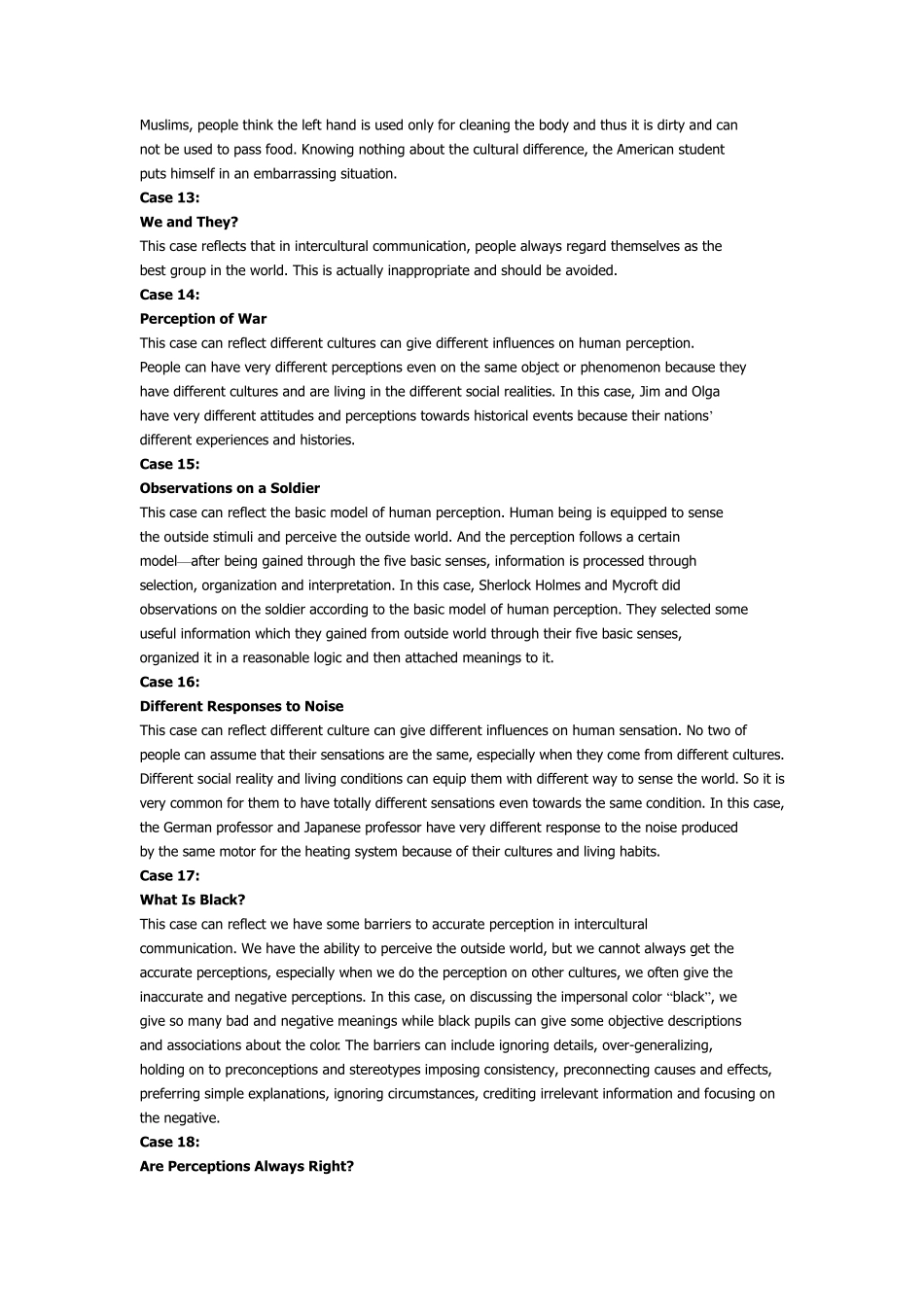 Muslims, people think the left hand is used only for cleaning the body and thus it is dirty and can not be used to pass food. Knowing nothing about the cultural difference, the American student puts himself in an embarrassing situation.

Case 13:

We and They?

This case reflects that in intercultural communication, people always regard themselves as the best group in the world. This is actually inappropriate and should be avoided.

Case 14:

Perception of War

This case can reflect different cultures can give different influences on human perception. People can have very different perceptions even on the same object or phenomenon because they have different cultures and are living in the different social realities. In this case, Jim and Olga have very different attitudes and perceptions towards historical events because their nations' different experiences and histories.

Case 15:

Observations on a Soldier

This case can reflect the basic model of human perception. Human being is equipped to sense the outside stimuli and perceive the outside world. And the perception follows a certain model—after being gained through the five basic senses, information is processed through selection, organization and interpretation. In this case, Sherlock Holmes and Mycroft did observations on the soldier according to the basic model of human perception. They selected some useful information which they gained from outside world through their five basic senses, organized it in a reasonable logic and then attached meanings to it.

Case 16:

Different Responses to Noise

This case can reflect different culture can give different influences on human sensation. No two of people can assume that their sensations are the same, especially when they come from different cultures. Different social reality and living conditions can equip them with different way to sense the world. So it is very common for them to have totally different sensations even towards the same condition. In this case, the German professor and Japanese professor have very different response to the noise produced by the same motor for the heating system because of their cultures and living habits.

Case 17:

What Is Black?

This case can reflect we have some barriers to accurate perception in intercultural communication. We have the ability to perceive the outside world, but we cannot always get the accurate perceptions, especially when we do the perception on other cultures, we often give the inaccurate and negative perceptions. In this case, on discussing the impersonal color "black", we give so many bad and negative meanings while black pupils can give some objective descriptions and associations about the color. The barriers can include ignoring details, over-generalizing, holding on to preconceptions and stereotypes imposing consistency, preconnecting causes and effects, preferring simple explanations, ignoring circumstances, crediting irrelevant information and focusing on the negative.

Case 18:

Are Perceptions Always Right?